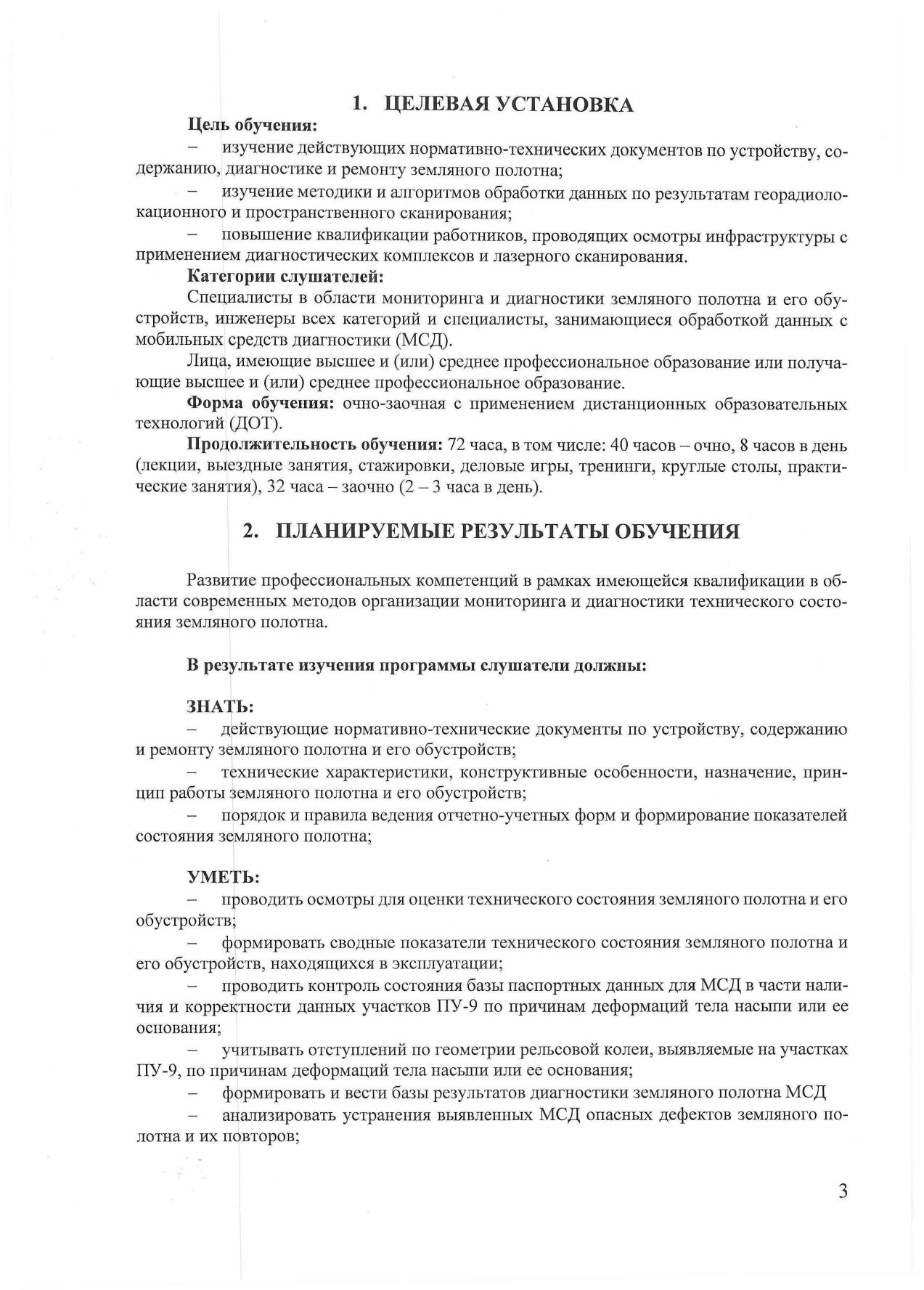 1. ЦЕЛЕВАЯ УСТАНОВКА

Цель обучения:

– изучение действующих нормативно-технических документов по устройству, содержанию, диагностике и ремонту земляного полотна;

– изучение методики и алгоритмов обработки данных по результатам георадиолокационного и пространственного сканирования;

– повышение квалификации работников, проводящих осмотры инфраструктуры с применением диагностических комплексов и лазерного сканирования.

Категории слушателей:

Специалисты в области мониторинга и диагностики земляного полотна и его обустройств, инженеры всех категорий и специалисты, занимающиеся обработкой данных с мобильных средств диагностики (МСД).

Лица, имеющие высшее и (или) среднее профессиональное образование или получающие высшее и (или) среднее профессиональное образование.

Форма обучения: очно-заочная с применением дистанционных образовательных технологий (ДОТ).

Продолжительность обучения: 72 часа, в том числе: 40 часов – очно, 8 часов в день (лекции, выездные занятия, стажировки, деловые игры, тренинги, круглые столы, практические занятия), 32 часа – заочно (2 – 3 часа в день).

2. ПЛАНИРУЕМЫЕ РЕЗУЛЬТАТЫ ОБУЧЕНИЯ

Развитие профессиональных компетенций в рамках имеющейся квалификации в области современных методов организации мониторинга и диагностики технического состояния земляного полотна.

В результате изучения программы слушатели должны:

ЗНАТЬ:

– действующие нормативно-технические документы по устройству, содержанию и ремонту земляного полотна и его обустройств;

– технические характеристики, конструктивные особенности, назначение, принцип работы земляного полотна и его обустройств;

– порядок и правила ведения отчетно-учетных форм и формирование показателей состояния земляного полотна;

УМЕТЬ:

– проводить осмотры для оценки технического состояния земляного полотна и его обустройств;

– формировать сводные показатели технического состояния земляного полотна и его обустройств, находящихся в эксплуатации;

– проводить контроль состояния базы паспортных данных для МСД в части наличия и корректности данных участков ПУ-9 по причинам деформаций тела насыпи или ее основания;

– учитывать отступлений по геометрии рельсовой колеи, выявляемые на участках ПУ-9, по причинам деформаций тела насыпи или ее основания;

– формировать и вести базы результатов диагностики земляного полотна МСД

– анализировать устранения выявленных МСД опасных дефектов земляного полотна и их повторов;

3